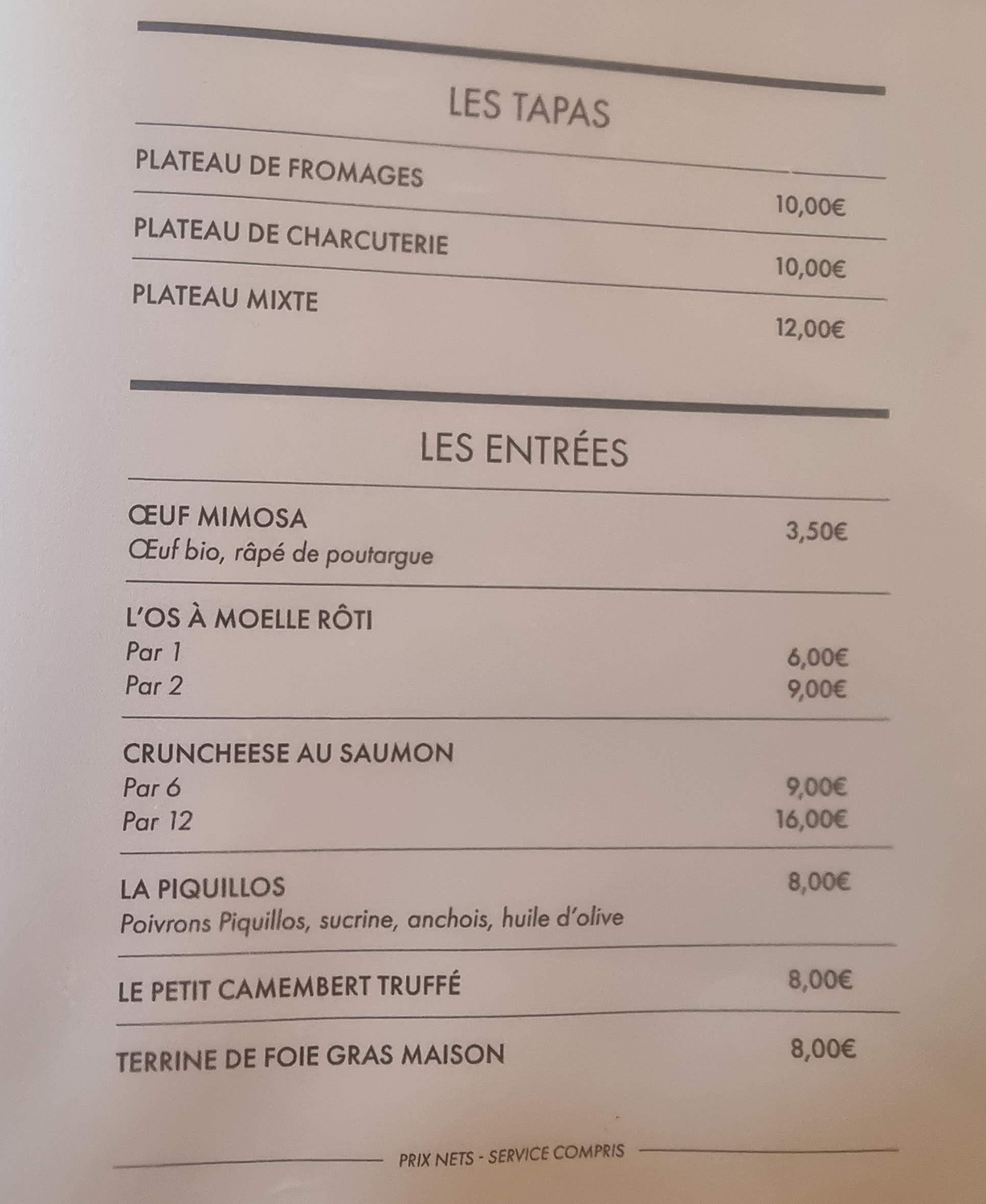 LES TAPAS

PLATEAU DE FROMAGES 10,00€

PLATEAU DE CHARCUTERIE 10,00€

PLATEAU MIXTE 12,00€

LES ENTRÉES

ŒUF MIMOSA 3,50€
Œuf bio, râpé de poutargue

L'OS À MOELLE RÔTI
Par 1 6,00€
Par 2 9,00€

CRUNCHEESE AU SAUMON
Par 6 9,00€
Par 12 16,00€

LA PIQUILLOS 8,00€
Poivrons Piquillos, sucrine, anchois, huile d'olive

LE PETIT CAMEMBERT TRUFFÉ 8,00€

TERRINE DE FOIE GRAS MAISON 8,00€

PRIX NETS - SERVICE COMPRIS